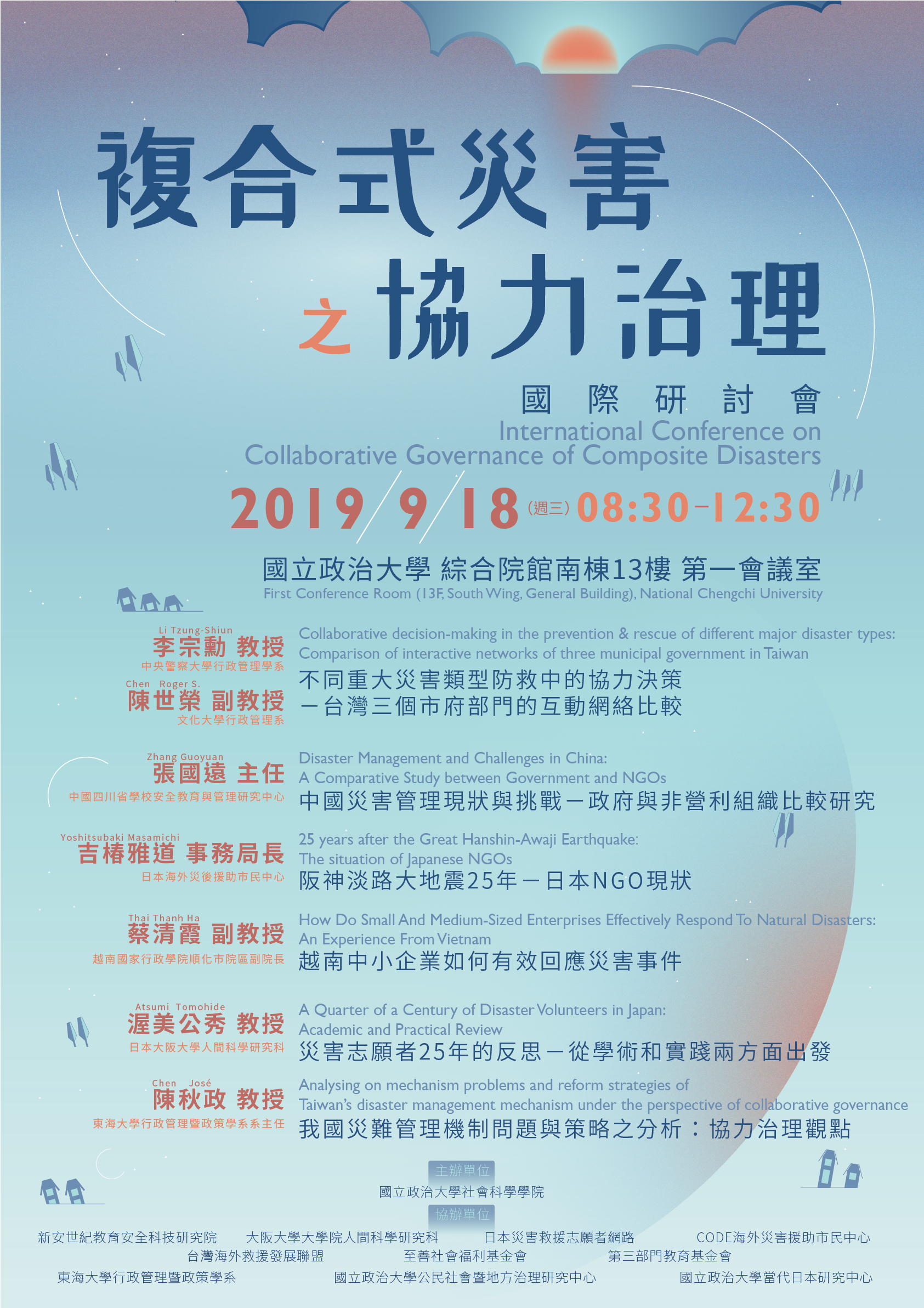 複合式災害

之協力治理

國際研討會

International Conference on Collaborative Governance of Composite Disasters

2019/9/18(週三)08:30-12:30

國立政治大學 綜合院館南棟13樓 第一會議室
First Conference Room (13F, South Wing, General Building), National Chengchi University

Li Tzung-Shiun
李宗勳 教授
中央警察大學行政管理學系

Chen Roger S.
陳世榮 副教授
文化大學行政管理系

Collaborative decision-making in the prevention & rescue of different major disaster types: Comparison of interactive networks of three municipal government in Taiwan

不同重大災害類型防救中的協力決策
-台灣三個市府部門的互動網絡比較

Zhang Guoyuan
張國遠 主任
中國四川省學校安全教育與管理研究中心

Disaster Management and Challenges in China: A Comparative Study between Government and NGOs

中國災害管理現狀與挑戰-政府與非營利組織比較研究

Yoshitsubaki Masamichi
吉椿雅道 事務局長
日本海外災後援助市民中心

25 years after the Great Hanshin-Awaji Earthquake: The situation of Japanese NGOs

阪神淡路大地震25年-日本NGO現狀

Thai Thanh Ha
蔡清霞 副教授
越南國家行政學院順化市院區副院長

How Do Small And Medium-Sized Enterprises Effectively Respond To Natural Disasters: An Experience From Vietnam

越南中小企業如何有效回應災害事件

Atsumi Tomohide
渥美公秀 教授
日本大阪大學人間科學研究科

A Quarter of a Century of Disaster Volunteers in Japan: Academic and Practical Review

災害志願者25年的反思-從學術和實踐兩方面出發

Chen José
陳秋政 教授
東海大學行政管理暨政策學系系主任

Analysing on mechanism problems and reform strategies of Taiwan's disaster management mechanism under the perspective of collaborative governance

我國災難管理機制問題與策略之分析:協力治理觀點

主辦單位
國立政治大學社會科學學院

協辦單位
新安世紀教育安全科技研究院 大阪大學大學院人間科學研究科 日本災害救援志願者網路 CODE海外災害援助市民中心
台灣海外救援發展聯盟 至善社會福利基金會 第三部門教育基金會
東海大學行政管理暨政策學系 國立政治大學公民社會暨地方治理研究中心 國立政治大學當代日本研究中心